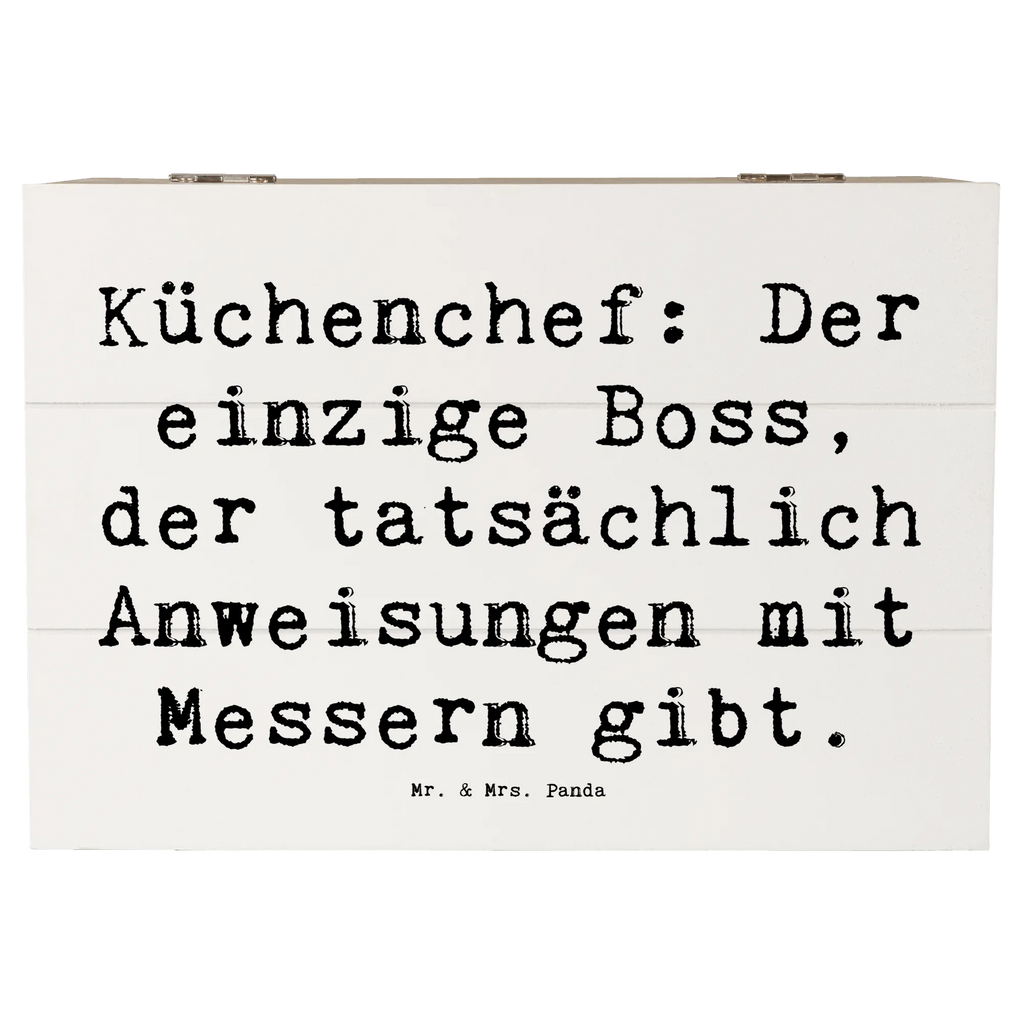 Küchenchef: Der einzige Boss, der tatsächlich Anweisungen mit Messern gibt.

Mr. & Mrs. Panda